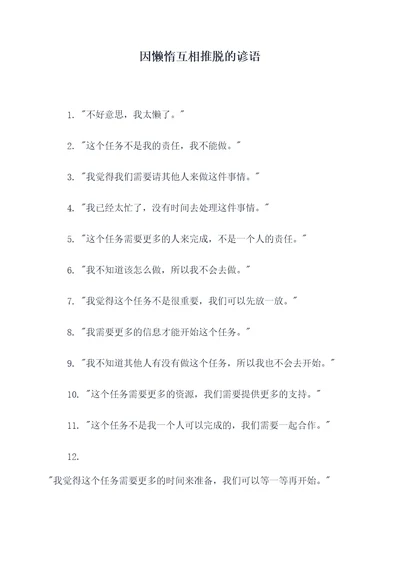 因懒惰互相推脱的谚语

1. "不好意思，我太懒了。"

2. "这个任务不是我的责任，我不能做。"

3. "我觉得我们需要请其他人来做这件事情。"

4. "我已经太忙了，没有时间去处理这件事情。"

5. "这个任务需要更多的人来完成，不是一个人的责任。"

6. "我不知道该怎么做，所以我不会去做。"

7. "我觉得这个任务不是很重要，我们可以先放一放。"

8. "我需要更多的信息才能开始这个任务。"

9. "我不知道其他人有没有做这个任务，所以我也不会去开始。"

10. "这个任务需要更多的资源，我们需要提供更多的支持。"

11. "这个任务不是我一个人可以完成的，我们需要一起合作。"

12. "我觉得这个任务需要更多的时间来准备，我们可以等一等再开始。"